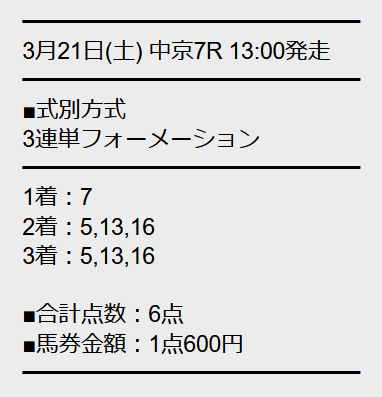 3月21日(土) 中京7R 13:00発走

■式別方式
3連単フォーメーション

1着：7
2着：5,13,16
3着：5,13,16

■合計点数：6点
■馬券金額：1点600円